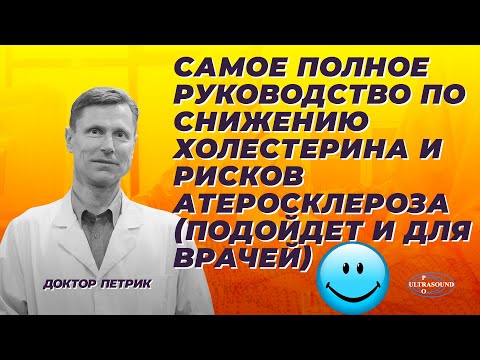 САМОЕ ПОЛНОЕ РУКОВОДСТВО ПО СНИЖЕНИЮ ХОЛЕСТЕРИНА И РИСКОВ АТЕРОСКЛЕРОЗА (ПОДОЙДЕТ И ДЛЯ ВРАЧЕЙ)

ДОКТОР ПЕТРИК

P
ULTRASOUND
O